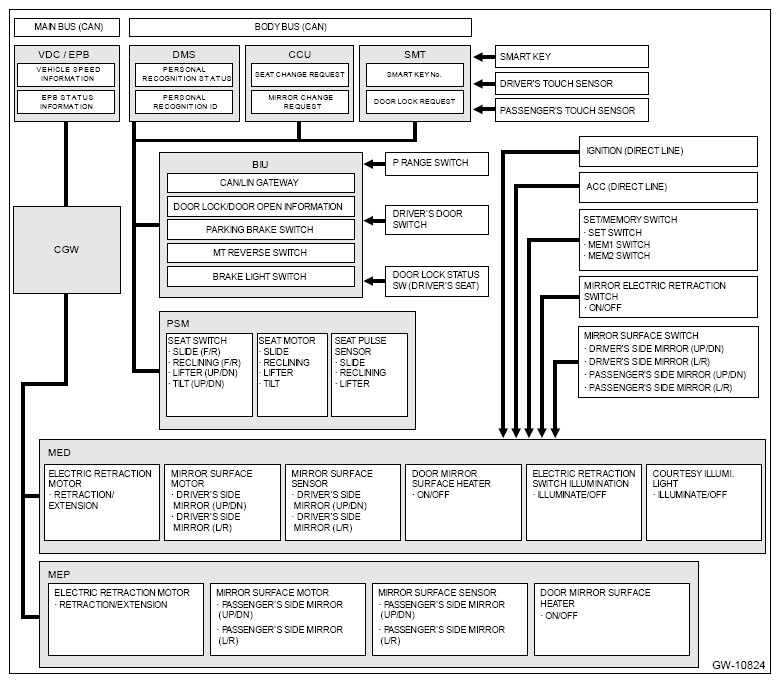 MAIN BUS (CAN)

BODY BUS (CAN)

VDC / EPB
VEHICLE SPEED INFORMATION
EPB STATUS INFORMATION

DMS
PERSONAL RECOGNITION STATUS
PERSONAL RECOGNITION ID

CCU
SEAT CHANGE REQUEST
MIRROR CHANGE REQUEST

SMT
SMART KEY No.
DOOR LOCK REQUEST

SMART KEY
DRIVER'S TOUCH SENSOR
PASSENGER'S TOUCH SENSOR

CGW

BIU
CAN/LIN GATEWAY
DOOR LOCK/DOOR OPEN INFORMATION
PARKING BRAKE SWITCH
MT REVERSE SWITCH
BRAKE LIGHT SWITCH

P RANGE SWITCH
DRIVER'S DOOR SWITCH
DOOR LOCK STATUS SW (DRIVER'S SEAT)

IGNITION (DIRECT LINE)
ACC (DIRECT LINE)
SET/MEMORY SWITCH
· SET SWITCH
· MEM1 SWITCH
· MEM2 SWITCH
MIRROR ELECTRIC RETRACTION SWITCH
· ON/OFF
MIRROR SURFACE SWITCH
· DRIVER'S SIDE MIRROR (UP/DN)
· DRIVER'S SIDE MIRROR (L/R)
· PASSENGER'S SIDE MIRROR (UP/DN)
· PASSENGER'S SIDE MIRROR (L/R)

PSM
SEAT SWITCH
· SLIDE (F/R)
· RECLINING (F/R)
· LIFTER (UP/DN)
· TILT (UP/DN)
SEAT MOTOR
· SLIDE
· RECLINING
· LIFTER
· TILT
SEAT PULSE SENSOR
· SLIDE
· RECLINING
· LIFTER

MED
ELECTRIC RETRACTION MOTOR
· RETRACTION/ EXTENSION
MIRROR SURFACE MOTOR
· DRIVER'S SIDE MIRROR (UP/DN)
· DRIVER'S SIDE MIRROR (L/R)
MIRROR SURFACE SENSOR
· DRIVER'S SIDE MIRROR (UP/DN)
· DRIVER'S SIDE MIRROR (L/R)
DOOR MIRROR SURFACE HEATER
· ON/OFF
ELECTRIC RETRACTION SWITCH ILLUMINATION
· ILLUMINATE/OFF
COURTESY ILLUMI. LIGHT
· ILLUMINATE/OFF

MEP
ELECTRIC RETRACTION MOTOR
· RETRACTION/EXTENSION
MIRROR SURFACE MOTOR
· PASSENGER'S SIDE MIRROR (UP/DN)
· PASSENGER'S SIDE MIRROR (L/R)
MIRROR SURFACE SENSOR
· PASSENGER'S SIDE MIRROR (UP/DN)
· PASSENGER'S SIDE MIRROR (L/R)
DOOR MIRROR SURFACE HEATER
· ON/OFF

GW-10824